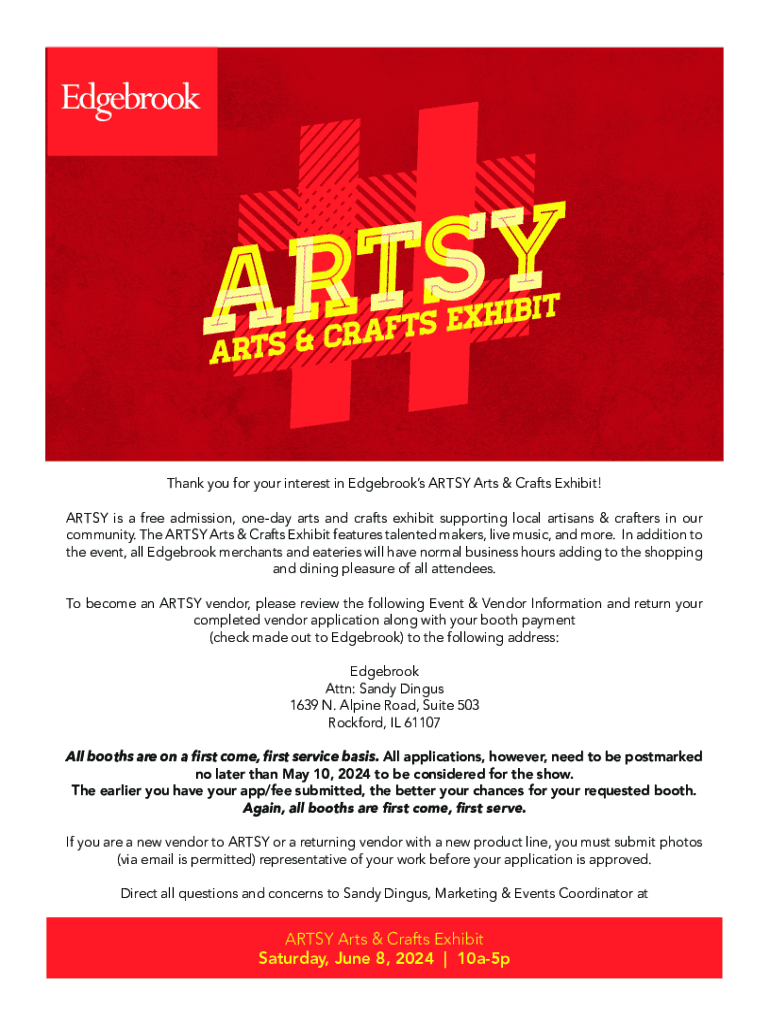 Edgebrook

ARTSY
ARTS & CRAFTS EXHIBIT

Thank you for your interest in Edgebrook's ARTSY Arts & Crafts Exhibit!

ARTSY is a free admission, one-day arts and crafts exhibit supporting local artisans & crafters in our community. The ARTSY Arts & Crafts Exhibit features talented makers, live music, and more. In addition to the event, all Edgebrook merchants and eateries will have normal business hours adding to the shopping and dining pleasure of all attendees.

To become an ARTSY vendor, please review the following Event & Vendor Information and return your completed vendor application along with your booth payment (check made out to Edgebrook) to the following address:

Edgebrook
Attn: Sandy Dingus
1639 N. Alpine Road, Suite 503
Rockford, IL 61107

All booths are on a first come, first service basis. All applications, however, need to be postmarked no later than May 10, 2024 to be considered for the show.
The earlier you have your app/fee submitted, the better your chances for your requested booth.
Again, all booths are first come, first serve.

If you are a new vendor to ARTSY or a returning vendor with a new product line, you must submit photos (via email is permitted) representative of your work before your application is approved.

Direct all questions and concerns to Sandy Dingus, Marketing & Events Coordinator at

ARTSY Arts & Crafts Exhibit
Saturday, June 8, 2024 | 10a-5p